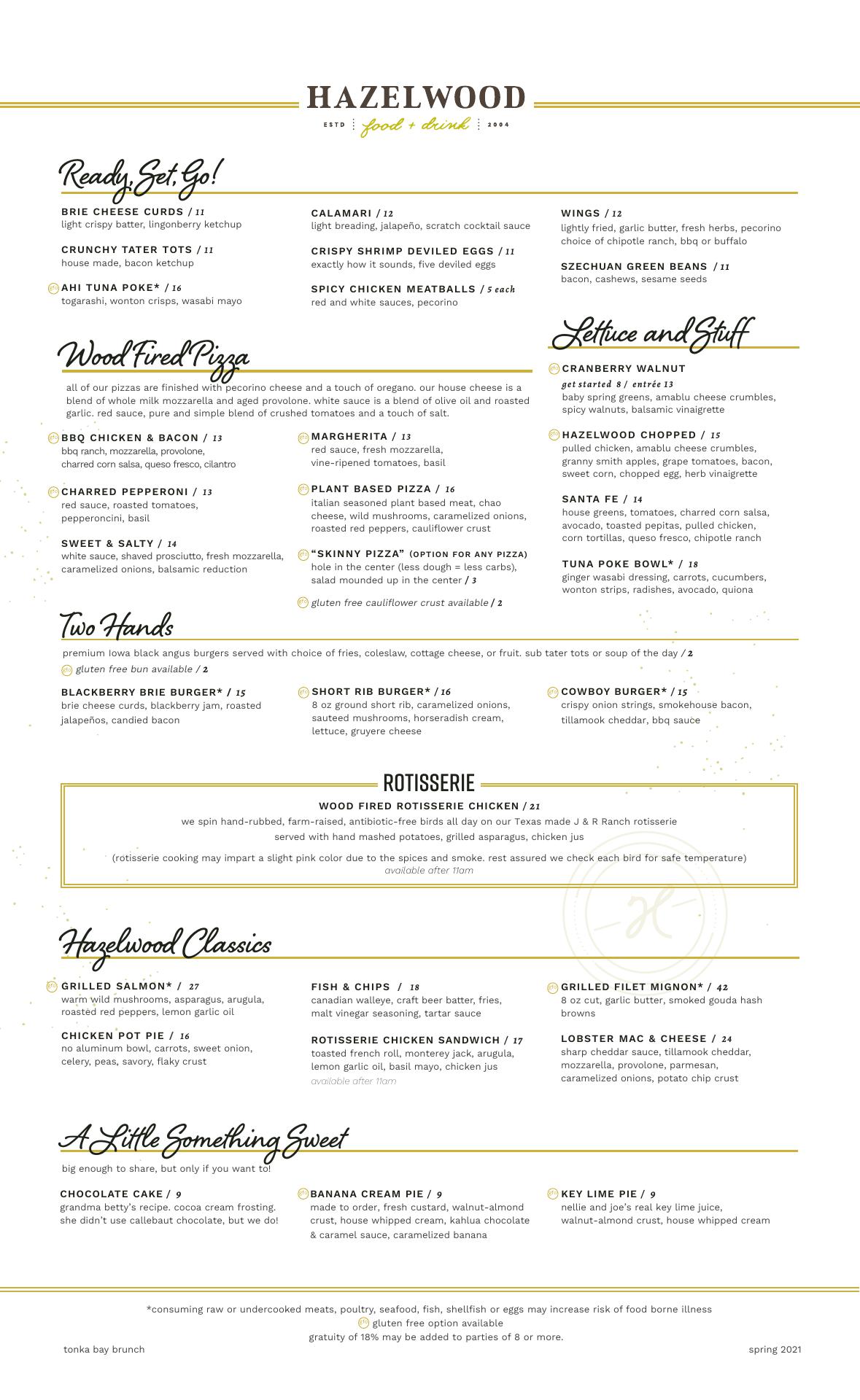 HAZELWOOD
ESTD food + drink 2004

Ready, Set, Go!

BRIE CHEESE CURDS / 11
light crispy batter, lingonberry ketchup

CRUNCHY TATER TOTS / 11
house made, bacon ketchup

gfo AHI TUNA POKE* / 16
togarashi, wonton crisps, wasabi mayo

CALAMARI / 12
light breading, jalapeño, scratch cocktail sauce

CRISPY SHRIMP DEVILED EGGS / 11
exactly how it sounds, five deviled eggs

SPICY CHICKEN MEATBALLS / 5 each
red and white sauces, pecorino

WINGS / 12
lightly fried, garlic butter, fresh herbs, pecorino choice of chipotle ranch, bbq or buffalo

SZECHUAN GREEN BEANS / 11
bacon, cashews, sesame seeds

Wood Fired Pizza

all of our pizzas are finished with pecorino cheese and a touch of oregano. our house cheese is a blend of whole milk mozzarella and aged provolone. white sauce is a blend of olive oil and roasted garlic. red sauce, pure and simple blend of crushed tomatoes and a touch of salt.

gfo BBQ CHICKEN & BACON / 13
bbq ranch, mozzarella, provolone, charred corn salsa, queso fresco, cilantro

gfo CHARRED PEPPERONI / 13
red sauce, roasted tomatoes, pepperoncini, basil

SWEET & SALTY / 14
white sauce, shaved prosciutto, fresh mozzarella, caramelized onions, balsamic reduction

gfo MARGHERITA / 13
red sauce, fresh mozzarella, vine-ripened tomatoes, basil

gfo PLANT BASED PIZZA / 16
italian seasoned plant based meat, chao cheese, wild mushrooms, caramelized onions, roasted red peppers, cauliflower crust

gfo "SKINNY PIZZA" (OPTION FOR ANY PIZZA)
hole in the center (less dough = less carbs), salad mounded up in the center / 3

gfo gluten free cauliflower crust available / 2

Lettuce and Stuff

gfo CRANBERRY WALNUT
get started 8 / entrée 13
baby spring greens, amablu cheese crumbles, spicy walnuts, balsamic vinaigrette

gfo HAZELWOOD CHOPPED / 15
pulled chicken, amablu cheese crumbles, granny smith apples, grape tomatoes, bacon, sweet corn, chopped egg, herb vinaigrette

SANTA FE / 14
house greens, tomatoes, charred corn salsa, avocado, toasted pepitas, pulled chicken, corn tortillas, queso fresco, chipotle ranch

TUNA POKE BOWL* / 18
ginger wasabi dressing, carrots, cucumbers, wonton strips, radishes, avocado, quiona

Two Hands

premium Iowa black angus burgers served with choice of fries, coleslaw, cottage cheese, or fruit. sub tater tots or soup of the day / 2
gfo gluten free bun available / 2

BLACKBERRY BRIE BURGER* / 15
brie cheese curds, blackberry jam, roasted jalapeños, candied bacon

gfo SHORT RIB BURGER* / 16
8 oz ground short rib, caramelized onions, sauteed mushrooms, horseradish cream, lettuce, gruyere cheese

gfo COWBOY BURGER* / 15
crispy onion strings, smokehouse bacon, tillamook cheddar, bbq sauce

ROTISSERIE

WOOD FIRED ROTISSERIE CHICKEN / 21
we spin hand-rubbed, farm-raised, antibiotic-free birds all day on our Texas made J & R Ranch rotisserie
served with hand mashed potatoes, grilled asparagus, chicken jus
(rotisserie cooking may impart a slight pink color due to the spices and smoke. rest assured we check each bird for safe temperature)
available after 11am

Hazelwood Classics

gfo GRILLED SALMON* / 27
warm wild mushrooms, asparagus, arugula, roasted red peppers, lemon garlic oil

CHICKEN POT PIE / 16
no aluminum bowl, carrots, sweet onion, celery, peas, savory, flaky crust

FISH & CHIPS / 18
canadian walleye, craft beer batter, fries, malt vinegar seasoning, tartar sauce

ROTISSERIE CHICKEN SANDWICH / 17
toasted french roll, monterey jack, arugula, lemon garlic oil, basil mayo, chicken jus
available after 11am

gfo GRILLED FILET MIGNON* / 42
8 oz cut, garlic butter, smoked gouda hash browns

LOBSTER MAC & CHEESE / 24
sharp cheddar sauce, tillamook cheddar, mozzarella, provolone, parmesan, caramelized onions, potato chip crust

A Little Something Sweet

big enough to share, but only if you want to!

CHOCOLATE CAKE / 9
grandma betty's recipe. cocoa cream frosting. she didn't use callebaut chocolate, but we do!

gfo BANANA CREAM PIE / 9
made to order, fresh custard, walnut-almond crust, house whipped cream, kahlua chocolate & caramel sauce, caramelized banana

gfo KEY LIME PIE / 9
nellie and joe's real key lime juice, walnut-almond crust, house whipped cream

*consuming raw or undercooked meats, poultry, seafood, fish, shellfish or eggs may increase risk of food borne illness
gfo gluten free option available
gratuity of 18% may be added to parties of 8 or more.

tonka bay brunch

spring 2021